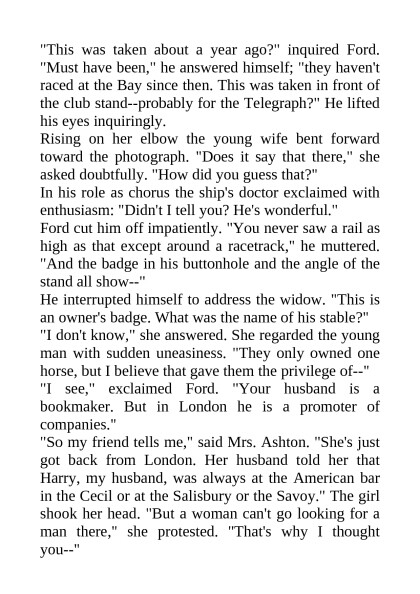 "This was taken about a year ago?" inquired Ford. "Must have been," he answered himself; "they haven't raced at the Bay since then. This was taken in front of the club stand--probably for the Telegraph?" He lifted his eyes inquiringly.

Rising on her elbow the young wife bent forward toward the photograph. "Does it say that there," she asked doubtfully. "How did you guess that?"

In his role as chorus the ship's doctor exclaimed with enthusiasm: "Didn't I tell you? He's wonderful."

Ford cut him off impatiently. "You never saw a rail as high as that except around a racetrack," he muttered. "And the badge in his buttonhole and the angle of the stand all show--"

He interrupted himself to address the widow. "This is an owner's badge. What was the name of his stable?"

"I don't know," she answered. She regarded the young man with sudden uneasiness. "They only owned one horse, but I believe that gave them the privilege of--"

"I see," exclaimed Ford. "Your husband is a bookmaker. But in London he is a promoter of companies."

"So my friend tells me," said Mrs. Ashton. "She's just got back from London. Her husband told her that Harry, my husband, was always at the American bar in the Cecil or at the Salisbury or the Savoy." The girl shook her head. "But a woman can't go looking for a man there," she protested. "That's why I thought you--"